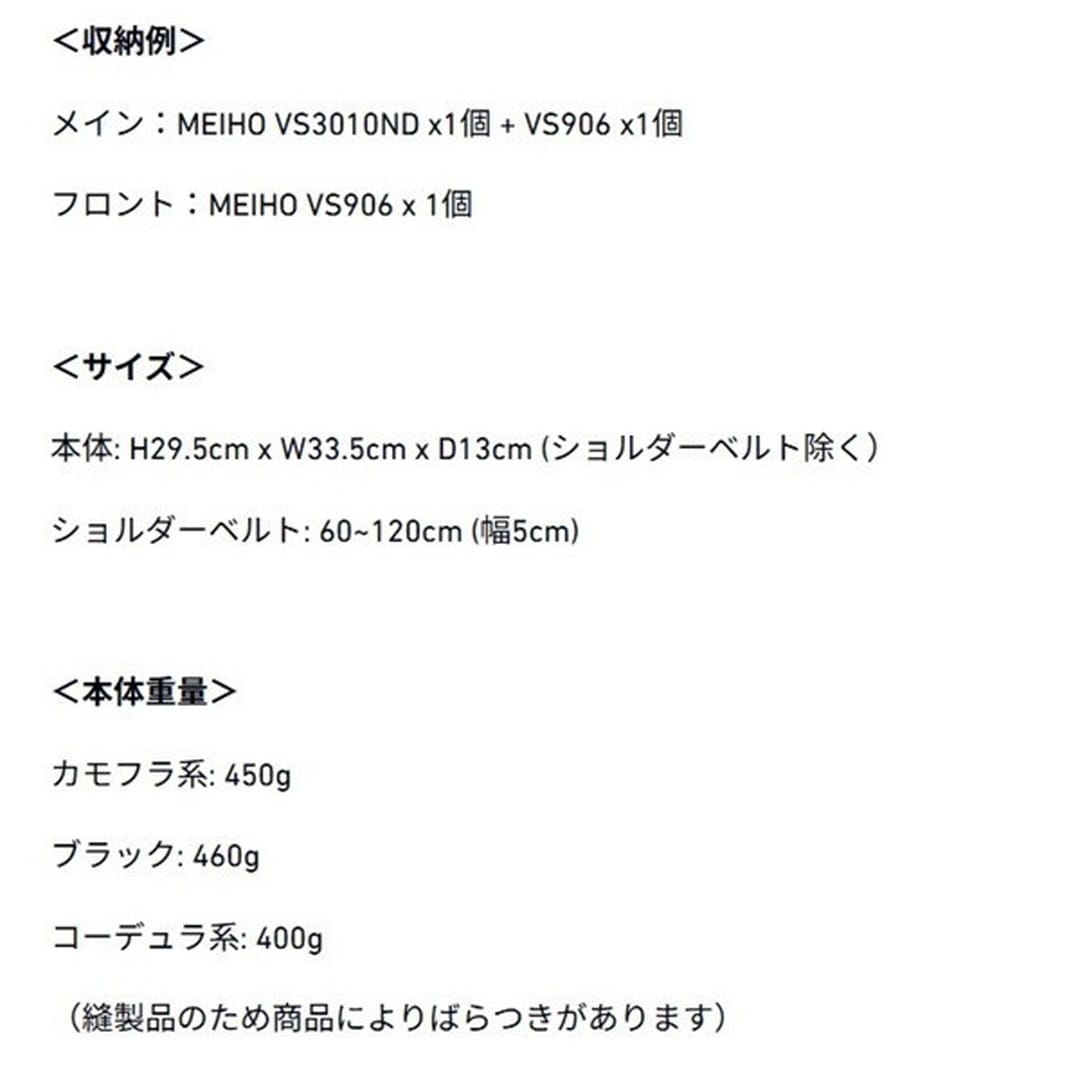 ＜収納例＞

メイン：MEIHO VS3010ND x1個 + VS906 x1個

フロント：MEIHO VS906 x 1個

＜サイズ＞

本体: H29.5cm x W33.5cm x D13cm (ショルダーベルト除く）

ショルダーベルト: 60~120cm (幅5cm)

＜本体重量＞

カモフラ系: 450g

ブラック: 460g

コーデュラ系: 400g

（縫製品のため商品によりばらつきがあります）